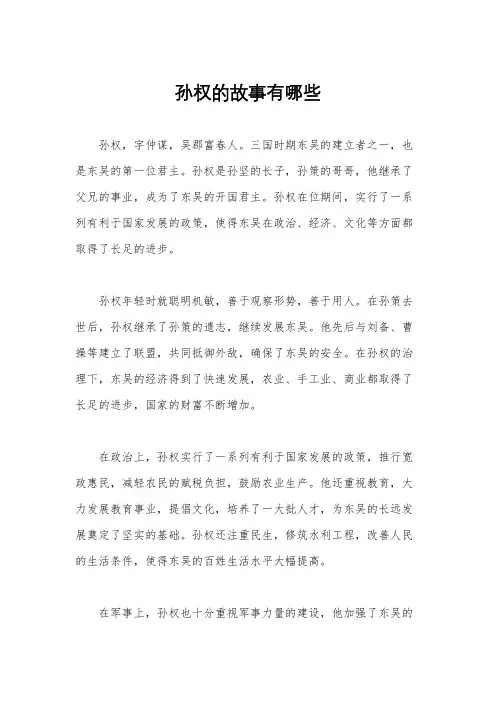 孙权的故事有哪些

孙权，字仲谋，吴郡富春人。三国时期东吴的建立者之一，也是东吴的第一位君主。孙权是孙坚的长子，孙策的哥哥，他继承了父兄的事业，成为了东吴的开国君主。孙权在位期间，实行了一系列有利于国家发展的政策，使得东吴在政治、经济、文化等方面都取得了长足的进步。

孙权年轻时就聪明机敏，善于观察形势，善于用人。在孙策去世后，孙权继承了孙策的遗志，继续发展东吴。他先后与刘备、曹操等建立了联盟，共同抵御外敌，确保了东吴的安全。在孙权的治理下，东吴的经济得到了快速发展，农业、手工业、商业都取得了长足的进步，国家的财富不断增加。

在政治上，孙权实行了一系列有利于国家发展的政策，推行宽政惠民，减轻农民的赋税负担，鼓励农业生产。他还重视教育，大力发展教育事业，提倡文化，培养了一大批人才，为东吴的长远发展奠定了坚实的基础。孙权还注重民生，修筑水利工程，改善人民的生活条件，使得东吴的百姓生活水平大幅提高。

在军事上，孙权也十分重视军事力量的建设，他加强了东吴的